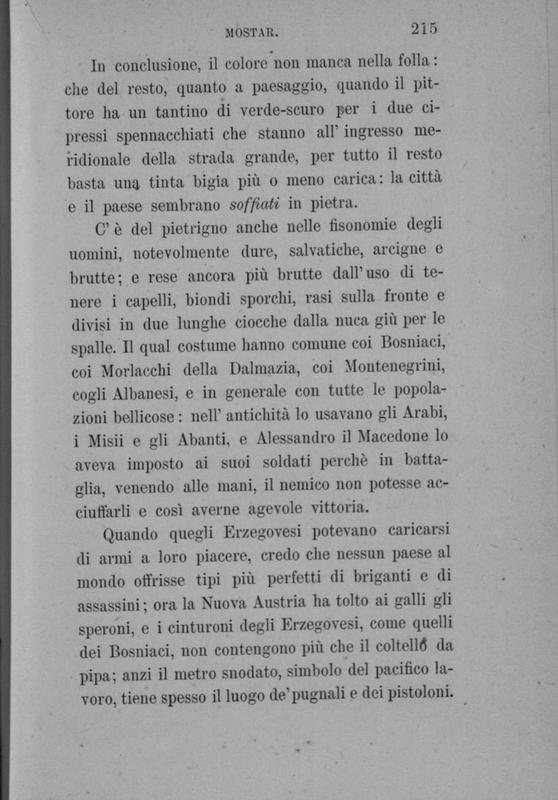 MOSTAR. 215

In conclusione, il colore non manca nella folla: che del resto, quanto a paesaggio, quando il pittore ha un tantino di verde-scuro per i due cipressi spennacchiati che stanno all' ingresso meridionale della strada grande, per tutto il resto basta una tinta bigia più o meno carica: la città e il paese sembrano soffiati in pietra.

C' è del pietrigno anche nelle fisonomie degli uomini, notevolmente dure, salvatiche, arcigne e brutte; e rese ancora più brutte dall' uso di tenere i capelli, biondi sporchi, rasi sulla fronte e divisi in due lunghe ciocche dalla nuca giù per le spalle. Il qual costume hanno comune coi Bosniaci, coi Morlacchi della Dalmazia, coi Montenegrini, cogli Albanesi, e in generale con tutte le popolazioni bellicose: nell' antichità lo usavano gli Arabi, i Misii e gli Abanti, e Alessandro il Macedone lo aveva imposto ai suoi soldati perchè in battaglia, venendo alle mani, il nemico non potesse acciuffarli e così averne agevole vittoria.

Quando quegli Erzegovesi potevano caricarsi di armi a loro piacere, credo che nessun paese al mondo offrisse tipi più perfetti di briganti e di assassini; ora la Nuova Austria ha tolto ai galli gli speroni, e i cinturoni degli Erzegovesi, come quelli dei Bosniaci, non contengono più che il coltello da pipa; anzi il metro snodato, simbolo del pacifico lavoro, tiene spesso il luogo de' pugnali e dei pistoloni.